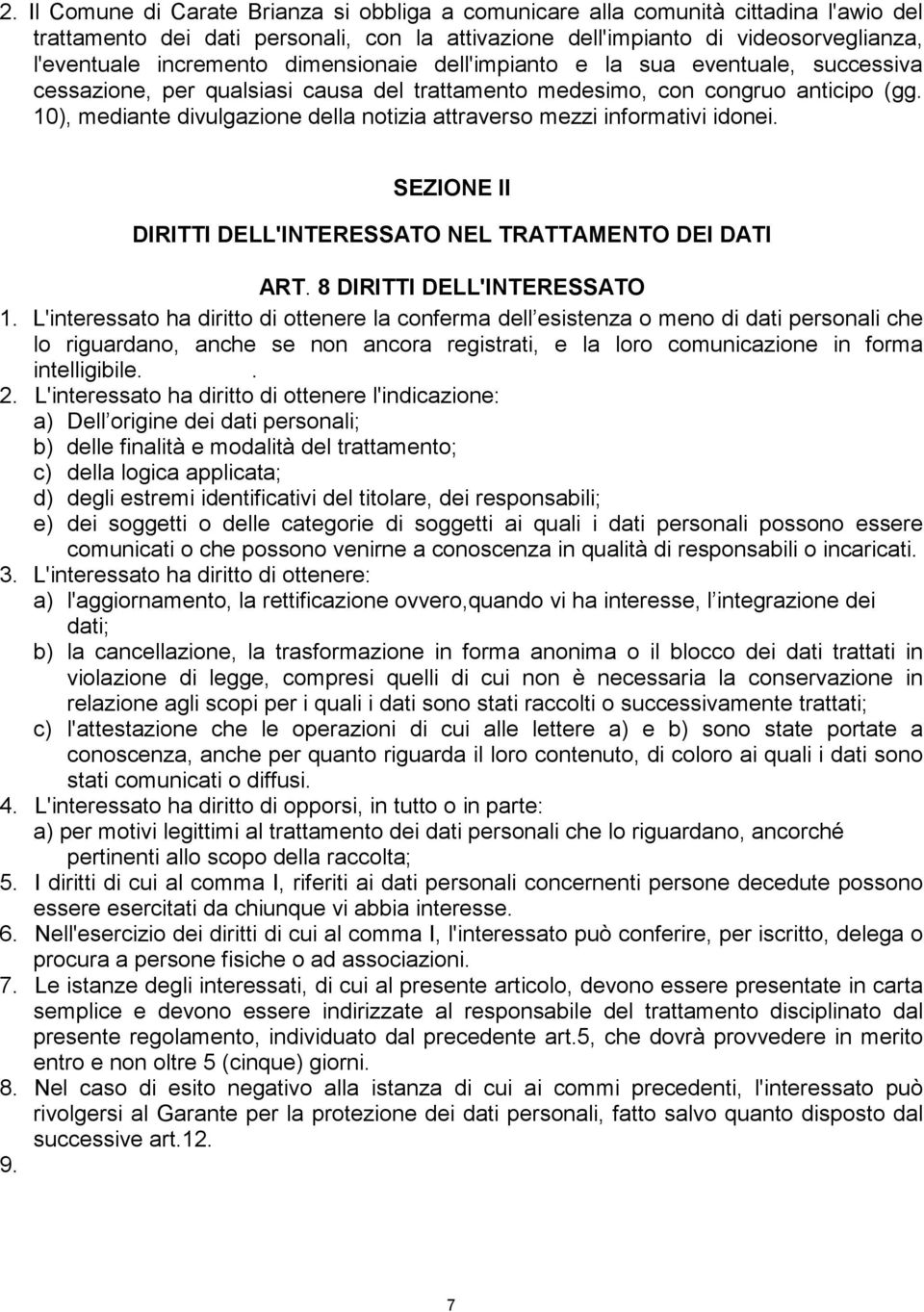 2. Il Comune di Carate Brianza si obbliga a comunicare alla comunità cittadina l'awio del trattamento dei dati personali, con la attivazione dell'impianto di videosorveglianza, l'eventuale incremento dimensionaie dell'impianto e la sua eventuale, successiva cessazione, per qualsiasi causa del trattamento medesimo, con congruo anticipo (gg. 10), mediante divulgazione della notizia attraverso mezzi informativi idonei.

SEZIONE II

DIRITTI DELL'INTERESSATO NEL TRATTAMENTO DEI DATI

ART. 8 DIRITTI DELL'INTERESSATO

1. L'interessato ha diritto di ottenere la conferma dell esistenza o meno di dati personali che lo riguardano, anche se non ancora registrati, e la loro comunicazione in forma intelligibile. .
2. L'interessato ha diritto di ottenere l'indicazione:
a) Dell origine dei dati personali;
b) delle finalità e modalità del trattamento;
c) della logica applicata;
d) degli estremi identificativi del titolare, dei responsabili;
e) dei soggetti o delle categorie di soggetti ai quali i dati personali possono essere comunicati o che possono venirne a conoscenza in qualità di responsabili o incaricati.
3. L'interessato ha diritto di ottenere:
a) l'aggiornamento, la rettificazione ovvero,quando vi ha interesse, l integrazione dei dati;
b) la cancellazione, la trasformazione in forma anonima o il blocco dei dati trattati in violazione di legge, compresi quelli di cui non è necessaria la conservazione in relazione agli scopi per i quali i dati sono stati raccolti o successivamente trattati;
c) l'attestazione che le operazioni di cui alle lettere a) e b) sono state portate a conoscenza, anche per quanto riguarda il loro contenuto, di coloro ai quali i dati sono stati comunicati o diffusi.
4. L'interessato ha diritto di opporsi, in tutto o in parte:
a) per motivi legittimi al trattamento dei dati personali che lo riguardano, ancorché pertinenti allo scopo della raccolta;
5. I diritti di cui al comma I, riferiti ai dati personali concernenti persone decedute possono essere esercitati da chiunque vi abbia interesse.
6. Nell'esercizio dei diritti di cui al comma I, l'interessato può conferire, per iscritto, delega o procura a persone fisiche o ad associazioni.
7. Le istanze degli interessati, di cui al presente articolo, devono essere presentate in carta semplice e devono essere indirizzate al responsabile del trattamento disciplinato dal presente regolamento, individuato dal precedente art.5, che dovrà provvedere in merito entro e non oltre 5 (cinque) giorni.
8. Nel caso di esito negativo alla istanza di cui ai commi precedenti, l'interessato può rivolgersi al Garante per la protezione dei dati personali, fatto salvo quanto disposto dal successive art.12.
9.

7